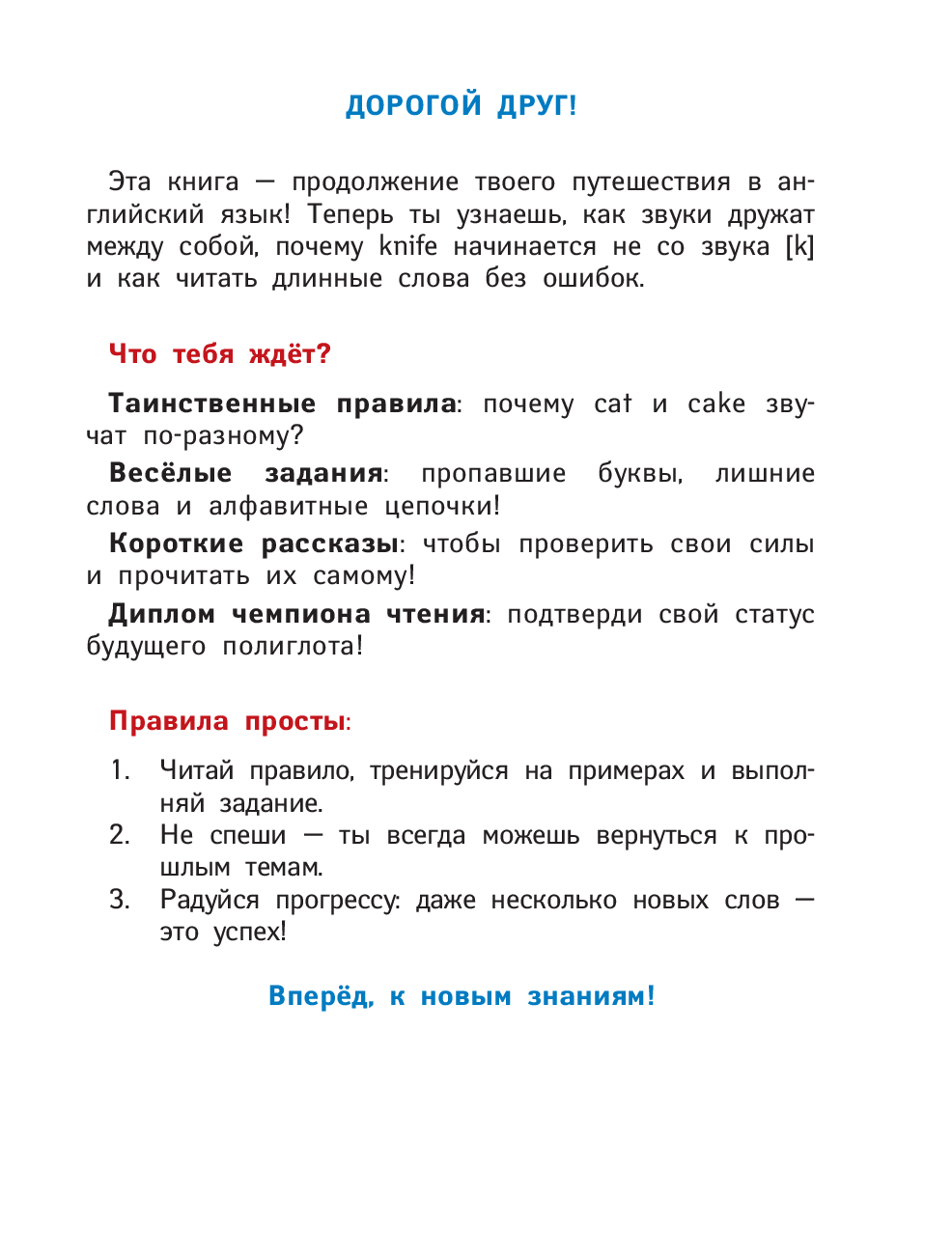 ДОРОГОЙ ДРУГ!

Эта книга — продолжение твоего путешествия в английский язык! Теперь ты узнаешь, как звуки дружат между собой, почему knife начинается не со звука [k] и как читать длинные слова без ошибок.

Что тебя ждёт?

Таинственные правила: почему cat и cake звучат по-разному?

Весёлые задания: пропавшие буквы, лишние слова и алфавитные цепочки!

Короткие рассказы: чтобы проверить свои силы и прочитать их самому!

Диплом чемпиона чтения: подтверди свой статус будущего полиглота!

Правила просты:

1. Читай правило, тренируйся на примерах и выполняй задание.
2. Не спеши — ты всегда можешь вернуться к прошлым темам.
3. Радуйся прогрессу: даже несколько новых слов — это успех!

Вперёд, к новым знаниям!